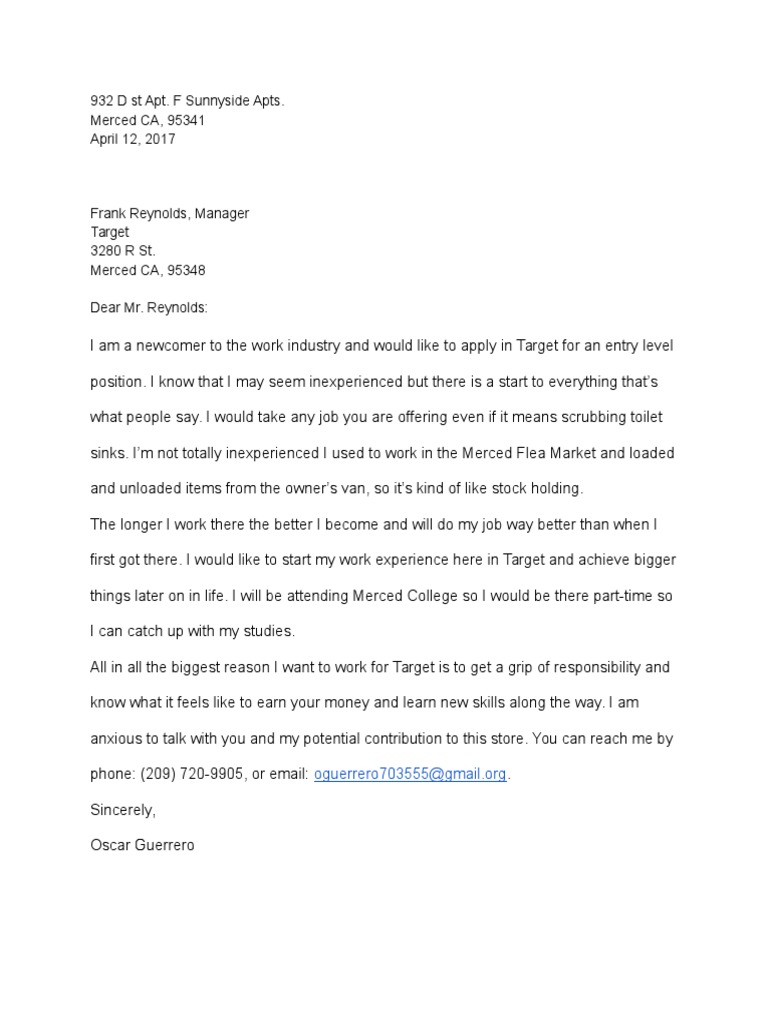 932 D st Apt. F Sunnyside Apts.
Merced CA, 95341
April 12, 2017

Frank Reynolds, Manager
Target
3280 R St.
Merced CA, 95348

Dear Mr. Reynolds:

I am a newcomer to the work industry and would like to apply in Target for an entry level position. I know that I may seem inexperienced but there is a start to everything that's what people say. I would take any job you are offering even if it means scrubbing toilet sinks. I'm not totally inexperienced I used to work in the Merced Flea Market and loaded and unloaded items from the owner's van, so it's kind of like stock holding.

The longer I work there the better I become and will do my job way better than when I first got there. I would like to start my work experience here in Target and achieve bigger things later on in life. I will be attending Merced College so I would be there part-time so I can catch up with my studies.

All in all the biggest reason I want to work for Target is to get a grip of responsibility and know what it feels like to earn your money and learn new skills along the way. I am anxious to talk with you and my potential contribution to this store. You can reach me by phone: (209) 720-9905, or email: oguerrero703555@gmail.org.

Sincerely,

Oscar Guerrero